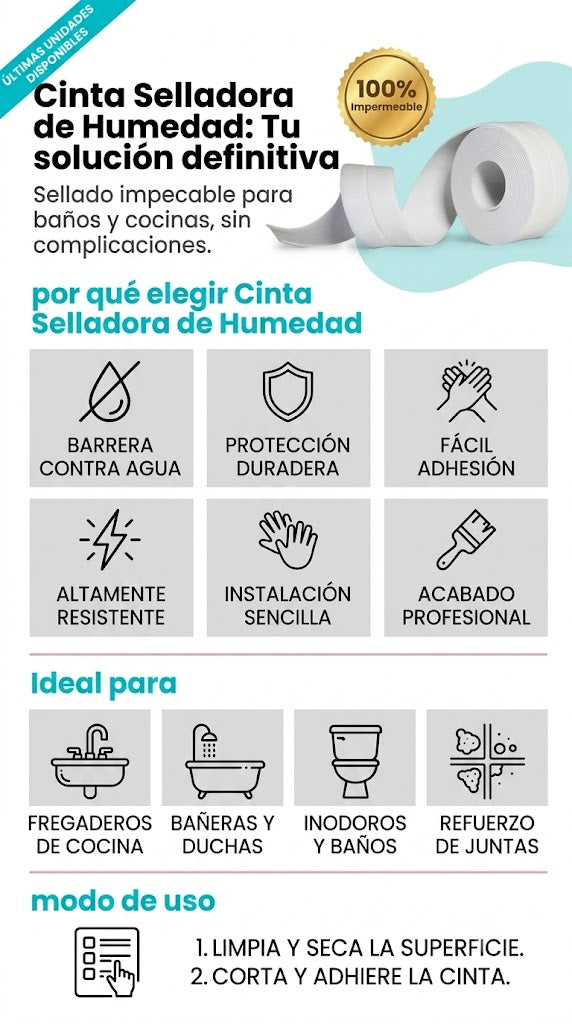 ÚLTIMAS UNIDADES DISPONIBLES

100% Impermeable

Cinta Selladora de Humedad: Tu solución definitiva

Sellado impecable para baños y cocinas, sin complicaciones.

por qué elegir Cinta Selladora de Humedad

BARRERA CONTRA AGUA

PROTECCIÓN DURADERA

FÁCIL ADHESIÓN

ALTAMENTE RESISTENTE

INSTALACIÓN SENCILLA

ACABADO PROFESIONAL

Ideal para

FREGADEROS DE COCINA

BAÑERAS Y DUCHAS

INODOROS Y BAÑOS

REFUERZO DE JUNTAS

modo de uso

1. LIMPIA Y SECA LA SUPERFICIE.
2. CORTA Y ADHIERE LA CINTA.